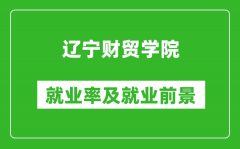 辽宁财贸学院

就业率及就业前景